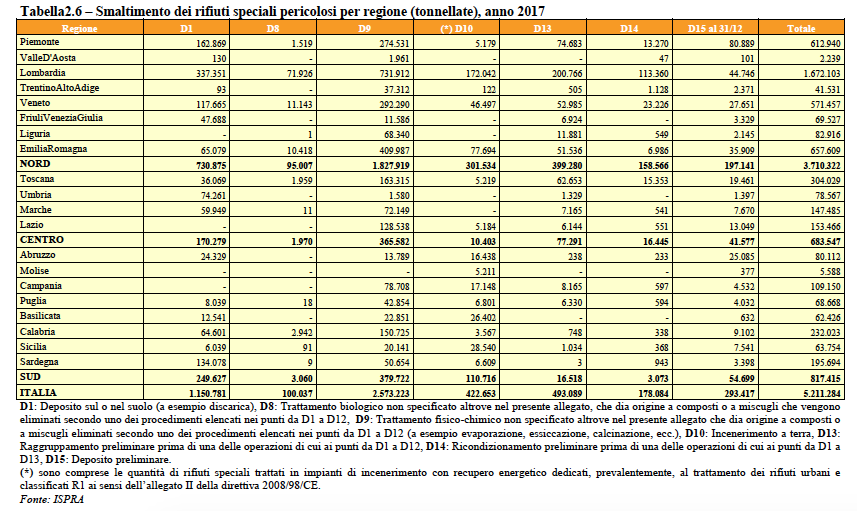 **Tabella2.6 – Smaltimento dei rifiuti speciali pericolosi per regione (tonnellate), anno 2017**

| Regione | D1 | D8 | D9 | (*) D10 | D13 | D14 | D15 al 31/12 | Totale |
|---|---|---|---|---|---|---|---|---|
| Piemonte | 162.869 | 1.519 | 274.531 | 5.179 | 74.683 | 13.270 | 80.889 | 612.940 |
| ValleD'Aosta | 130 | - | 1.961 | - | - | 47 | 101 | 2.239 |
| Lombardia | 337.351 | 71.926 | 731.912 | 172.042 | 200.766 | 113.360 | 44.746 | 1.672.103 |
| TrentinoAltoAdige | 93 | - | 37.312 | 122 | 505 | 1.128 | 2.371 | 41.531 |
| Veneto | 117.665 | 11.143 | 292.290 | 46.497 | 52.985 | 23.226 | 27.651 | 571.457 |
| FriuliVeneziaGiulia | 47.688 | - | 11.586 | - | 6.924 | - | 3.329 | 69.527 |
| Liguria | - | 1 | 68.340 | - | 11.881 | 549 | 2.145 | 82.916 |
| EmiliaRomagna | 65.079 | 10.418 | 409.987 | 77.694 | 51.536 | 6.986 | 35.909 | 657.609 |
| **NORD** | **730.875** | **95.007** | **1.827.919** | **301.534** | **399.280** | **158.566** | **197.141** | **3.710.322** |
| Toscana | 36.069 | 1.959 | 163.315 | 5.219 | 62.653 | 15.353 | 19.461 | 304.029 |
| Umbria | 74.261 | - | 1.580 | - | 1.329 | - | 1.397 | 78.567 |
| Marche | 59.949 | 11 | 72.149 | - | 7.165 | 541 | 7.670 | 147.485 |
| Lazio | - | - | 128.538 | 5.184 | 6.144 | 551 | 13.049 | 153.466 |
| **CENTRO** | **170.279** | **1.970** | **365.582** | **10.403** | **77.291** | **16.445** | **41.577** | **683.547** |
| Abruzzo | 24.329 | - | 13.789 | 16.438 | 238 | 233 | 25.085 | 80.112 |
| Molise | - | - | - | 5.211 | - | - | 377 | 5.588 |
| Campania | - | - | 78.708 | 17.148 | 8.165 | 597 | 4.532 | 109.150 |
| Puglia | 8.039 | 18 | 42.854 | 6.801 | 6.330 | 594 | 4.032 | 68.668 |
| Basilicata | 12.541 | - | 22.851 | 26.402 | - | - | 632 | 62.426 |
| Calabria | 64.601 | 2.942 | 150.725 | 3.567 | 748 | 338 | 9.102 | 232.023 |
| Sicilia | 6.039 | 91 | 20.141 | 28.540 | 1.034 | 368 | 7.541 | 63.754 |
| Sardegna | 134.078 | 9 | 50.654 | 6.609 | 3 | 943 | 3.398 | 195.694 |
| **SUD** | **249.627** | **3.060** | **379.722** | **110.716** | **16.518** | **3.073** | **54.699** | **817.415** |
| **ITALIA** | **1.150.781** | **100.037** | **2.573.223** | **422.653** | **493.089** | **178.084** | **293.417** | **5.211.284** |

**D1**: Deposito sul o nel suolo (a esempio discarica), **D8**: Trattamento biologico non specificato altrove nel presente allegato, che dia origine a composti o a miscugli che vengono eliminati secondo uno dei procedimenti elencati nei punti da D1 a D12, **D9**: Trattamento fisico-chimico non specificato altrove nel presente allegato che dia origine a composti o a miscugli eliminati secondo uno dei procedimenti elencati nei punti da D1 a D12 (a esempio evaporazione, essiccazione, calcinazione, ecc.), **D10**: Incenerimento a terra, **D13**: Raggruppamento preliminare prima di una delle operazioni di cui ai punti da D1 a D12, **D14**: Ricondizionamento preliminare prima di una delle operazioni di cui ai punti da D1 a D13, **D15**: Deposito preliminare.
(*) sono comprese le quantità di rifiuti speciali trattati in impianti di incenerimento con recupero energetico dedicati, prevalentemente, al trattamento dei rifiuti urbani e classificati R1 ai sensi dell'allegato II della direttiva 2008/98/CE.
*Fonte: ISPRA*